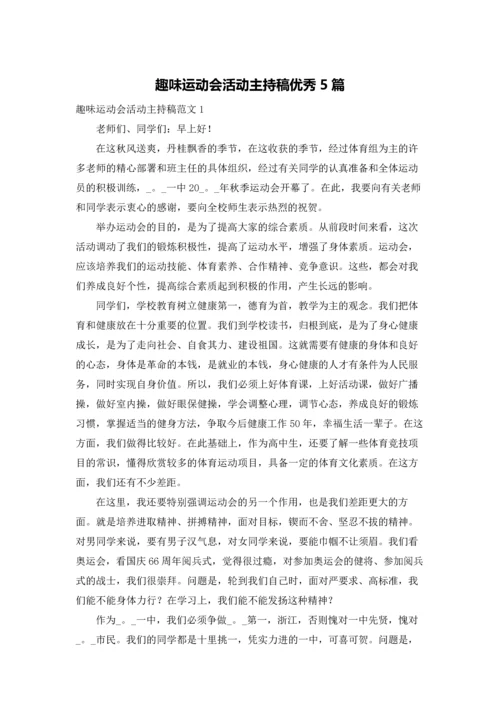 趣味运动会活动主持稿优秀 5 篇

趣味运动会活动主持稿范文 1

老师们、同学们：早上好！

在这秋风送爽，丹桂飘香的季节，在这收获的季节，经过体育组为主的许多老师的精心部署和班主任的具体组织，经过有关同学的认真准备和全体运动员的积极训练，_。_一中 20_。_年秋季运动会开幕了。在此，我要向有关老师和同学表示衷心的感谢，要向全校师生表示热烈的祝贺。

举办运动会的目的，是为了提高大家的综合素质。从前段时间来看，这次活动调动了我们的锻炼积极性，提高了运动水平，增强了身体素质。运动会，应该培养我们的运动技能、体育素养、合作精神、竞争意识。这些，都会对我们养成良好个性，提高综合素质起到积极的作用，产生长远的影响。

同学们，学校教育树立健康第一，德育为首，教学为主的观念。我们把体育和健康放在十分重要的位置。我们到学校读书，归根到底，是为了身心健康成长，是为了走向社会、自食其力、建设祖国。这就需要有健康的身体和良好的心态，身体是革命的本钱，是就业的本钱，身心健康的人才有条件为人民服务，同时实现自身价值。所以，我们必须上好体育课，上好活动课，做好广播操，做好室内操，做好眼保健操，学会调整心理，调节心态，养成良好的锻炼习惯，掌握适当的健身方法，争取今后健康工作 50 年，幸福生活一辈子。在这方面，我们做得比较好。在此基础上，作为高中生，还要了解一些体育竞技项目的常识，懂得欣赏较多的体育运动项目，具备一定的体育文化素质。在这方面，我们还有不少差距。

在这里，我还要特别强调运动会的另一个作用，也是我们差距更大的方面。就是培养进取精神、拼搏精神，面对目标，锲而不舍、坚忍不拔的精神。对男同学来说，要有男子汉气息，对女同学来说，要能巾帼不让须眉。我们看奥运会，看国庆 66 周年阅兵式，觉得很过瘾，对参加奥运会的健将、参加阅兵式的战士，我们很崇拜。问题是，轮到我们自己时，面对严要求、高标准，我们能不能身体力行？在学习上，我们能不能发扬这种精神？

作为_。_一中，我们必须争做_。_第一，浙江，否则愧对一中先贤，愧对_。_市民。我们的同学都是十里挑一，凭实力进的一中，可喜可贺。问题是，